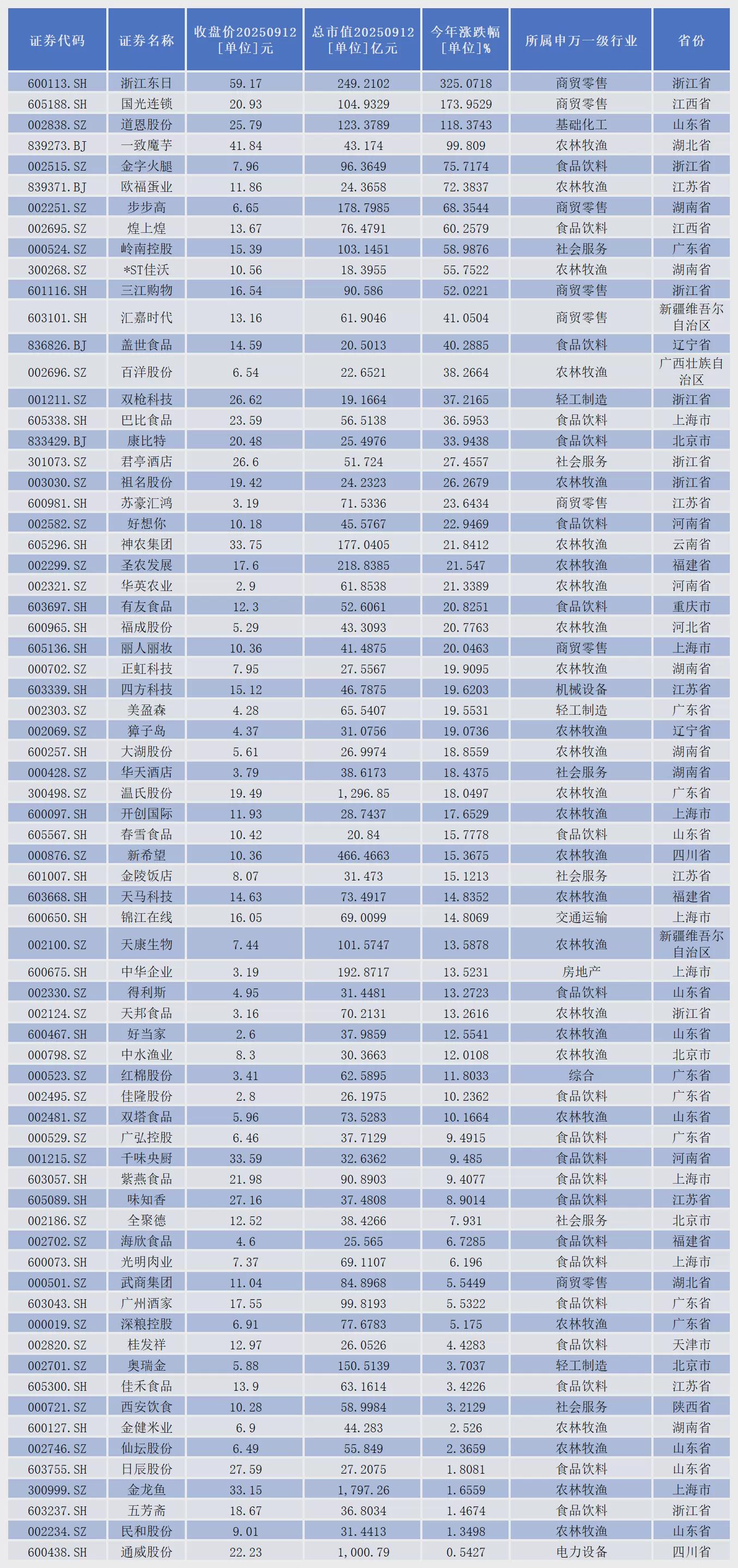 | 证券代码 | 证券名称 | 收盘价20250912 [单位]元 | 总市值20250912 [单位]亿元 | 今年涨跌幅 [单位]% | 所属申万一级行业 | 省份 |
|---|---|---|---|---|---|---|
| 600113.SH | 浙江东日 | 59.17 | 249.2102 | 325.0718 | 商贸零售 | 浙江省 |
| 605188.SH | 国光连锁 | 20.93 | 104.9329 | 173.9529 | 商贸零售 | 江西省 |
| 002838.SZ | 道恩股份 | 25.79 | 123.3789 | 118.3743 | 基础化工 | 山东省 |
| 839273.BJ | 一致魔芋 | 41.84 | 43.174 | 99.809 | 农林牧渔 | 湖北省 |
| 002515.SZ | 金字火腿 | 7.96 | 96.3649 | 75.7174 | 食品饮料 | 浙江省 |
| 839371.BJ | 欧福蛋业 | 11.86 | 24.3658 | 72.3837 | 农林牧渔 | 江苏省 |
| 002251.SZ | 步步高 | 6.65 | 178.7985 | 68.3544 | 商贸零售 | 湖南省 |
| 002695.SZ | 煌上煌 | 13.67 | 76.4791 | 60.2579 | 食品饮料 | 江西省 |
| 000524.SZ | 岭南控股 | 15.39 | 103.1451 | 58.9876 | 社会服务 | 广东省 |
| 300268.SZ | *ST佳沃 | 10.56 | 18.3955 | 55.7522 | 农林牧渔 | 湖南省 |
| 601116.SH | 三江购物 | 16.54 | 90.586 | 52.0221 | 商贸零售 | 浙江省 |
| 603101.SH | 汇嘉时代 | 13.16 | 61.9046 | 41.0504 | 商贸零售 | 新疆维吾尔自治区 |
| 836826.BJ | 盖世食品 | 14.59 | 20.5013 | 40.2885 | 食品饮料 | 辽宁省 |
| 002696.SZ | 百洋股份 | 6.54 | 22.6521 | 38.2664 | 农林牧渔 | 广西壮族自治区 |
| 001211.SZ | 双枪科技 | 26.62 | 19.1664 | 37.2165 | 轻工制造 | 浙江省 |
| 605338.SH | 巴比食品 | 23.59 | 56.5138 | 36.5953 | 食品饮料 | 上海市 |
| 833429.BJ | 康比特 | 20.48 | 25.4976 | 33.9438 | 食品饮料 | 北京市 |
| 301073.SZ | 君亭酒店 | 26.6 | 51.724 | 27.4557 | 社会服务 | 浙江省 |
| 003030.SZ | 祖名股份 | 19.42 | 24.2323 | 26.2679 | 农林牧渔 | 浙江省 |
| 600981.SH | 苏豪汇鸿 | 3.19 | 71.5336 | 23.6434 | 商贸零售 | 江苏省 |
| 002582.SZ | 好想你 | 10.18 | 45.5767 | 22.9469 | 食品饮料 | 河南省 |
| 605296.SH | 神农集团 | 33.75 | 177.0405 | 21.8412 | 农林牧渔 | 云南省 |
| 002299.SZ | 圣农发展 | 17.6 | 218.8385 | 21.547 | 农林牧渔 | 福建省 |
| 002321.SZ | 华英农业 | 2.9 | 61.8538 | 21.3389 | 农林牧渔 | 河南省 |
| 603697.SH | 有友食品 | 12.3 | 52.6061 | 20.8251 | 食品饮料 | 重庆市 |
| 600965.SH | 福成股份 | 5.29 | 43.3093 | 20.7763 | 农林牧渔 | 河北省 |
| 605136.SH | 丽人丽妆 | 10.36 | 41.4875 | 20.0463 | 商贸零售 | 上海市 |
| 000702.SZ | 正虹科技 | 7.95 | 27.5567 | 19.9095 | 农林牧渔 | 湖南省 |
| 603339.SH | 四方科技 | 15.12 | 46.7875 | 19.6203 | 机械设备 | 江苏省 |
| 002303.SZ | 美盈森 | 4.28 | 65.5407 | 19.5531 | 轻工制造 | 广东省 |
| 002069.SZ | 獐子岛 | 4.37 | 31.0756 | 19.0736 | 农林牧渔 | 辽宁省 |
| 600257.SH | 大湖股份 | 5.61 | 26.9974 | 18.8559 | 农林牧渔 | 湖南省 |
| 000428.SZ | 华天酒店 | 3.79 | 38.6173 | 18.4375 | 社会服务 | 湖南省 |
| 300498.SZ | 温氏股份 | 19.49 | 1,296.85 | 18.0497 | 农林牧渔 | 广东省 |
| 600097.SH | 开创国际 | 11.93 | 28.7437 | 17.6529 | 农林牧渔 | 上海市 |
| 605567.SH | 春雪食品 | 10.42 | 20.84 | 15.7778 | 食品饮料 | 山东省 |
| 000876.SZ | 新希望 | 10.36 | 466.4663 | 15.3675 | 农林牧渔 | 四川省 |
| 601007.SH | 金陵饭店 | 8.07 | 31.473 | 15.1213 | 社会服务 | 江苏省 |
| 603668.SH | 天马科技 | 14.63 | 73.4917 | 14.8352 | 农林牧渔 | 福建省 |
| 600650.SH | 锦江在线 | 16.05 | 69.0099 | 14.8069 | 交通运输 | 上海市 |
| 002100.SZ | 天康生物 | 7.44 | 101.5747 | 13.5878 | 农林牧渔 | 新疆维吾尔自治区 |
| 600675.SH | 中华企业 | 3.19 | 192.8717 | 13.5231 | 房地产 | 上海市 |
| 002330.SZ | 得利斯 | 4.95 | 31.4481 | 13.2723 | 食品饮料 | 山东省 |
| 002124.SZ | 天邦食品 | 3.16 | 70.2131 | 13.2616 | 农林牧渔 | 浙江省 |
| 600467.SH | 好当家 | 2.6 | 37.9859 | 12.5541 | 农林牧渔 | 山东省 |
| 000798.SZ | 中水渔业 | 8.3 | 30.3663 | 12.0108 | 农林牧渔 | 北京市 |
| 000523.SZ | 红棉股份 | 3.41 | 62.5895 | 11.8033 | 综合 | 广东省 |
| 002495.SZ | 佳隆股份 | 2.8 | 26.1975 | 10.2362 | 食品饮料 | 广东省 |
| 002481.SZ | 双塔食品 | 5.96 | 73.5283 | 10.1664 | 农林牧渔 | 山东省 |
| 000529.SZ | 广弘控股 | 6.46 | 37.7129 | 9.4915 | 食品饮料 | 广东省 |
| 001215.SZ | 千味央厨 | 33.59 | 32.6362 | 9.485 | 食品饮料 | 河南省 |
| 603057.SH | 紫燕食品 | 21.98 | 90.8903 | 9.4077 | 食品饮料 | 上海市 |
| 605089.SH | 味知香 | 27.16 | 37.4808 | 8.9014 | 食品饮料 | 江苏省 |
| 002186.SZ | 全聚德 | 12.52 | 38.4266 | 7.931 | 社会服务 | 北京市 |
| 002702.SZ | 海欣食品 | 4.6 | 25.565 | 6.7285 | 食品饮料 | 福建省 |
| 600073.SH | 光明肉业 | 7.37 | 69.1107 | 6.196 | 食品饮料 | 上海市 |
| 000501.SZ | 武商集团 | 11.04 | 84.8968 | 5.5449 | 商贸零售 | 湖北省 |
| 603043.SH | 广州酒家 | 17.55 | 99.8193 | 5.5322 | 食品饮料 | 广东省 |
| 000019.SZ | 深粮控股 | 6.91 | 77.6783 | 5.175 | 农林牧渔 | 广东省 |
| 002820.SZ | 桂发祥 | 12.97 | 26.0526 | 4.4283 | 食品饮料 | 天津市 |
| 002701.SZ | 奥瑞金 | 5.88 | 150.5139 | 3.7037 | 轻工制造 | 北京市 |
| 605300.SH | 佳禾食品 | 13.9 | 63.1614 | 3.4226 | 食品饮料 | 江苏省 |
| 000721.SZ | 西安饮食 | 10.28 | 58.9984 | 3.2129 | 社会服务 | 陕西省 |
| 600127.SH | 金健米业 | 6.9 | 44.283 | 2.526 | 农林牧渔 | 湖南省 |
| 002746.SZ | 仙坛股份 | 6.49 | 55.849 | 2.3659 | 农林牧渔 | 山东省 |
| 603755.SH | 日辰股份 | 27.59 | 27.2075 | 1.8081 | 食品饮料 | 山东省 |
| 300999.SZ | 金龙鱼 | 33.15 | 1,797.26 | 1.6559 | 农林牧渔 | 上海市 |
| 603237.SH | 五芳斋 | 18.67 | 36.8034 | 1.4674 | 食品饮料 | 浙江省 |
| 002234.SZ | 民和股份 | 9.01 | 31.4413 | 1.3498 | 农林牧渔 | 山东省 |
| 600438.SH | 通威股份 | 22.23 | 1,000.79 | 0.5427 | 电力设备 | 四川省 |